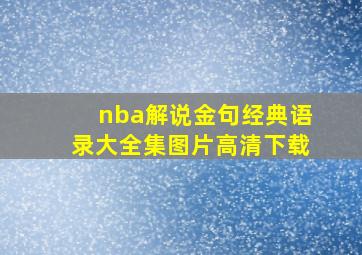 nba解说金句经典语录大全集图片高清下载